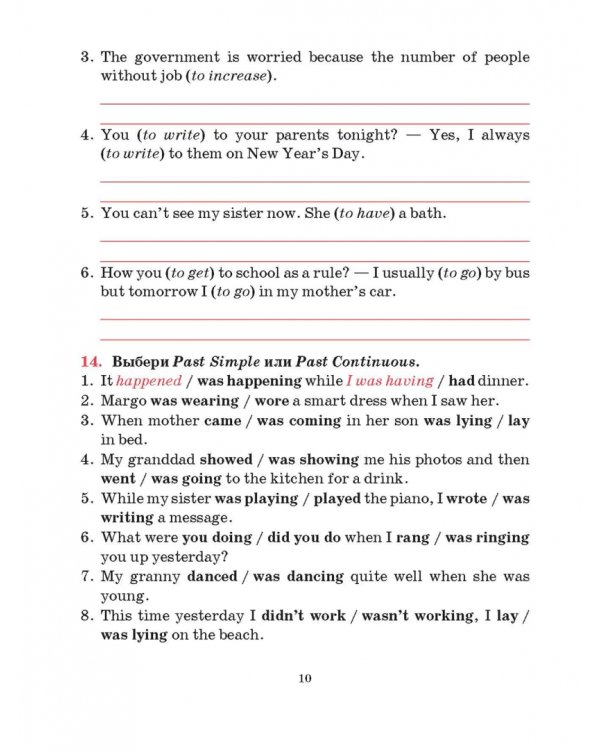 3. The government is worried because the number of people without job (to increase).

____

____

4. You (to write) to your parents tonight? — Yes, I always (to write) to them on New Year's Day.

____

____

5. You can't see my sister now. She (to have) a bath.

____

____

6. How you (to get) to school as a rule? — I usually (to go) by bus but tomorrow I (to go) in my mother's car.

____

____

14. Выбери Past Simple или Past Continuous.
1. It happened / was happening while I was having / had dinner.
2. Margo was wearing / wore a smart dress when I saw her.
3. When mother came / was coming in her son was lying / lay in bed.
4. My granddad showed / was showing me his photos and then went / was going to the kitchen for a drink.
5. While my sister was playing / played the piano, I wrote / was writing a message.
6. What were you doing / did you do when I rang / was ringing you up yesterday?
7. My granny danced / was dancing quite well when she was young.
8. This time yesterday I didn't work / wasn't working, I lay / was lying on the beach.

10